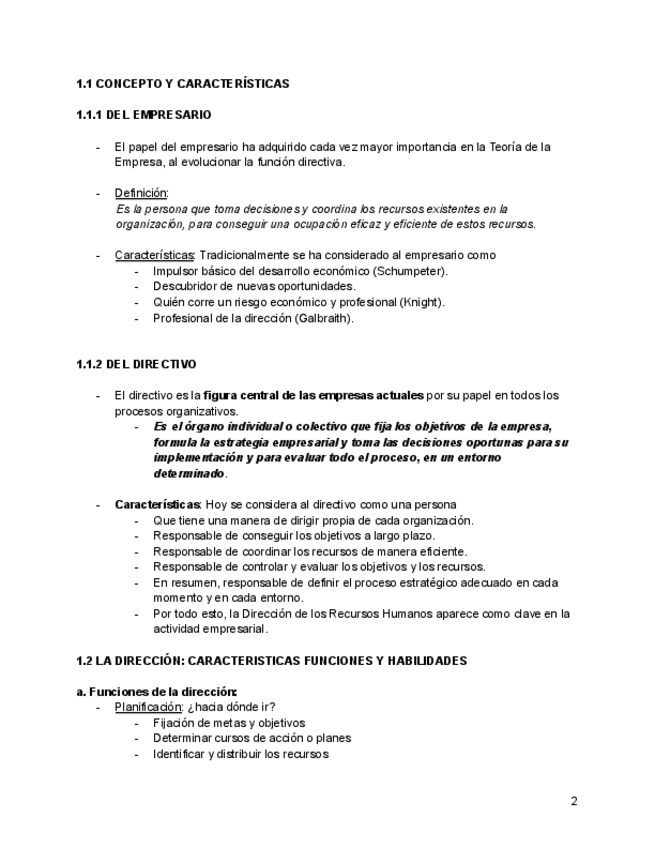 1.1 CONCEPTO Y CARACTERÍSTICAS

1.1.1 DEL EMPRESARIO

- El papel del empresario ha adquirido cada vez mayor importancia en la Teoría de la Empresa, al evolucionar la función directiva.

- Definición:
Es la persona que toma decisiones y coordina los recursos existentes en la organización, para conseguir una ocupación eficaz y eficiente de estos recursos.

- Características: Tradicionalmente se ha considerado al empresario como
 - Impulsor básico del desarrollo económico (Schumpeter).
 - Descubridor de nuevas oportunidades.
 - Quién corre un riesgo económico y profesional (Knight).
 - Profesional de la dirección (Galbraith).

1.1.2 DEL DIRECTIVO

- El directivo es la figura central de las empresas actuales por su papel en todos los procesos organizativos.
 - Es el órgano individual o colectivo que fija los objetivos de la empresa, formula la estrategia empresarial y toma las decisiones oportunas para su implementación y para evaluar todo el proceso, en un entorno determinado.

- Características: Hoy se considera al directivo como una persona
 - Que tiene una manera de dirigir propia de cada organización.
 - Responsable de conseguir los objetivos a largo plazo.
 - Responsable de coordinar los recursos de manera eficiente.
 - Responsable de controlar y evaluar los objetivos y los recursos.
 - En resumen, responsable de definir el proceso estratégico adecuado en cada momento y en cada entorno.
 - Por todo esto, la Dirección de los Recursos Humanos aparece como clave en la actividad empresarial.

1.2 LA DIRECCIÓN: CARACTERISTICAS FUNCIONES Y HABILIDADES

a. Funciones de la dirección:
- Planificación: ¿hacia dónde ir?
 - Fijación de metas y objetivos
 - Determinar cursos de acción o planes
 - Identificar y distribuir los recursos

2